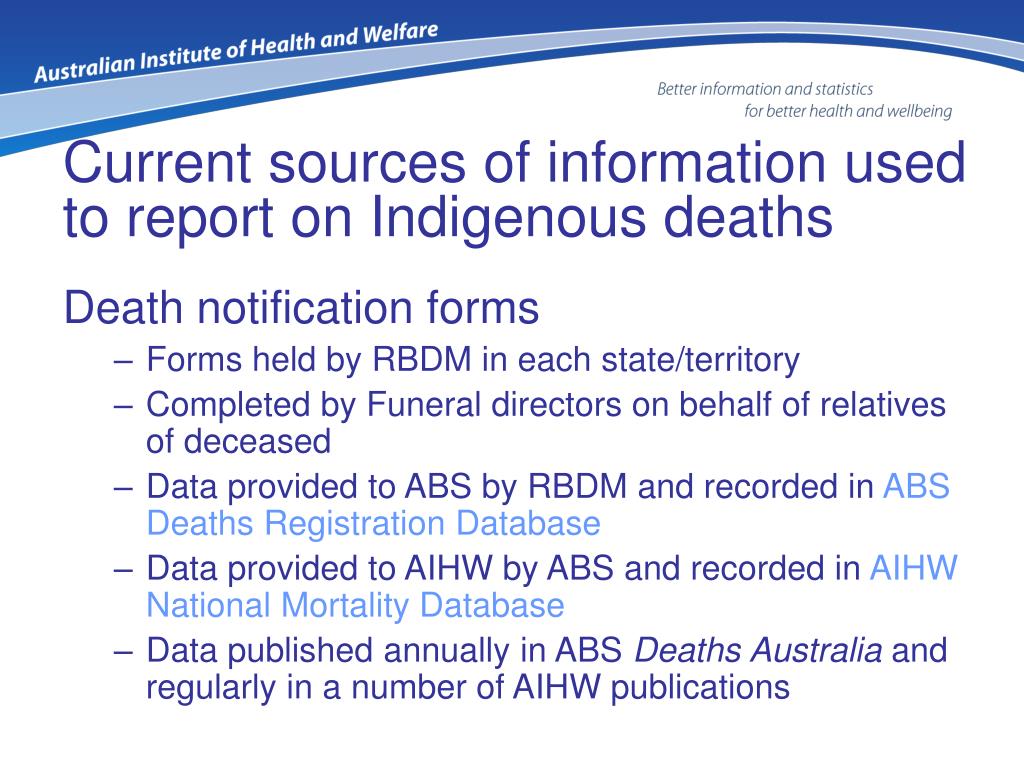 Australian Institute of Health and Welfare

Better information and statistics for better health and wellbeing

Current sources of information used to report on Indigenous deaths

Death notification forms

– Forms held by RBDM in each state/territory
– Completed by Funeral directors on behalf of relatives of deceased
– Data provided to ABS by RBDM and recorded in ABS Deaths Registration Database
– Data provided to AIHW by ABS and recorded in AIHW National Mortality Database
– Data published annually in ABS Deaths Australia and regularly in a number of AIHW publications